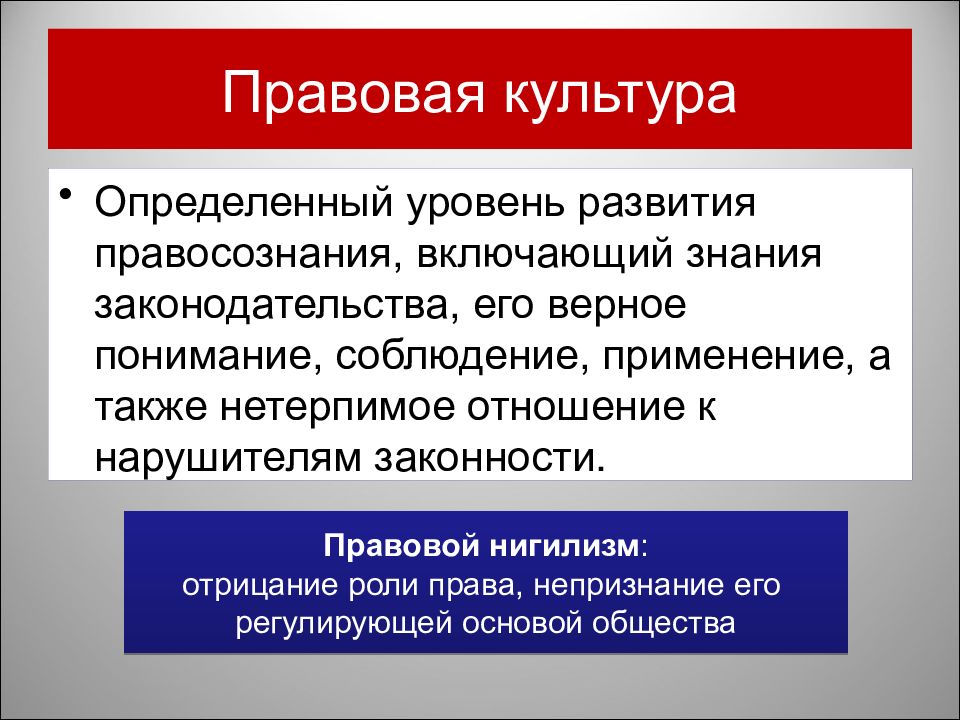 Правовая культура

• Определенный уровень развития правосознания, включающий знания законодательства, его верное понимание, соблюдение, применение, а также нетерпимое отношение к нарушителям законности.

Правовой нигилизм:
отрицание роли права, непризнание его регулирующей основой общества